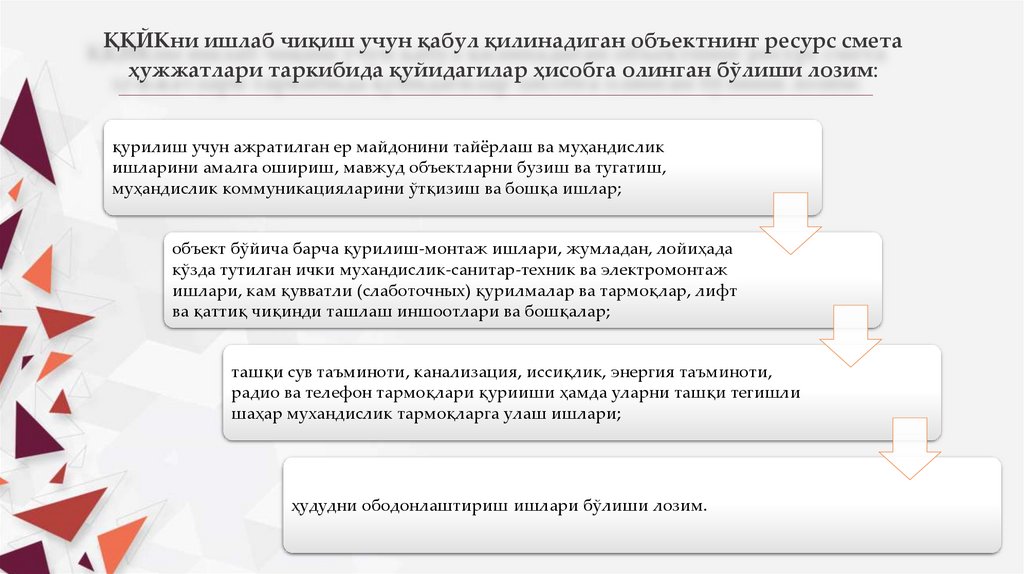 ҚҚЙКни ишлаб чиқиш учун қабул қилинадиган объектнинг ресурс смета ҳужжатлари таркибида қуйидагилар ҳисобга олинган бўлиши лозим:

қурилиш учун ажратилган ер майдонини тайёрлаш ва муҳандислик ишларини амалга ошириш, мавжуд объектларни бузиш ва тугатиш, муҳандислик коммуникацияларини ўтқизиш ва бошқа ишлар;

объект бўйича барча қурилиш-монтаж ишлари, жумладан, лойиҳада кўзда тутилган ички мухандислик-санитар-техник ва электромонтаж ишлари, кам қувватли (слаботочных) қурилмалар ва тармоқлар, лифт ва қаттиқ чиқинди ташлаш иншоотлари ва бошқалар;

ташқи сув таъминоти, канализация, иссиқлик, энергия таъминоти, радио ва телефон тармоқлари қурииши ҳамда уларни ташқи тегишли шаҳар мухандислик тармоқларга улаш ишлари;

ҳудудни ободонлаштириш ишлари бўлиши лозим.